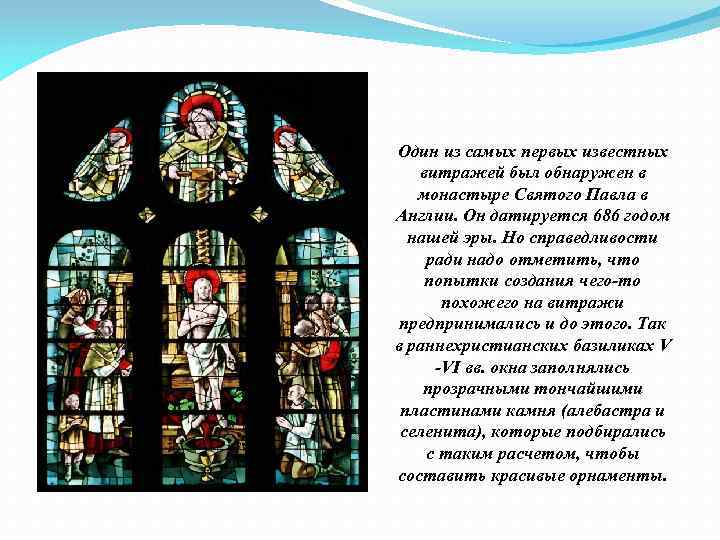 Один из самых первых известных витражей был обнаружен в монастыре Святого Павла в Англии. Он датируется 686 годом нашей эры. Но справедливости ради надо отметить, что попытки создания чего-то похожего на витражи предпринимались и до этого. Так в раннехристианских базиликах V -VI вв. окна заполнялись прозрачными тончайшими пластинами камня (алебастра и селенита), которые подбирались с таким расчетом, чтобы составить красивые орнаменты.